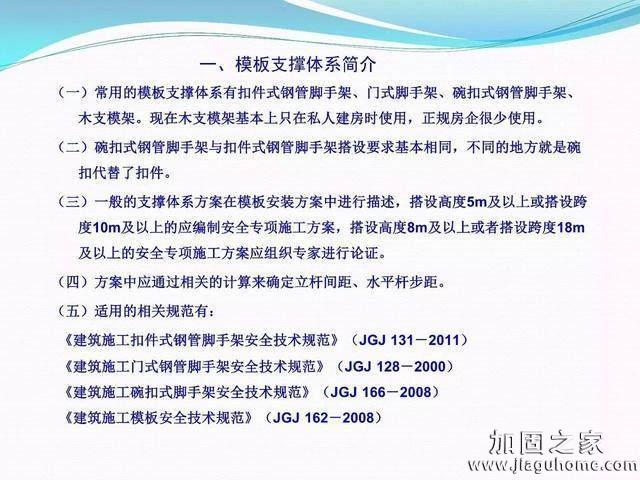 一、模板支撑体系简介

（一）常用的模板支撑体系有扣件式钢管脚手架、门式脚手架、碗扣式钢管脚手架、木支模架。现在木支模架基本上只在私人建房时使用，正规房企很少使用。

（二）碗扣式钢管脚手架与扣件式钢管脚手架搭设要求基本相同，不同的地方就是碗扣代替了扣件。

（三）一般的支撑体系方案在模板安装方案中进行描述，搭设高度5m及以上或搭设跨度10m及以上的应编制安全专项施工方案，搭设高度8m及以上或者搭设跨度18m及以上的安全专项施工方案应组织专家进行论证。

（四）方案中应通过相关的计算来确定立杆间距、水平杆步距。

（五）适用的相关规范有：

《建筑施工扣件式钢管脚手架安全技术规范》（JGJ 131－2011）
《建筑施工门式钢管脚手架安全技术规范》（JGJ 128－2000）
《建筑施工碗扣式脚手架安全技术规范》（JGJ 166－2008）
《建筑施工模板安全技术规范》（JGJ 162－2008）

加固之家
www.jiaguhome.com